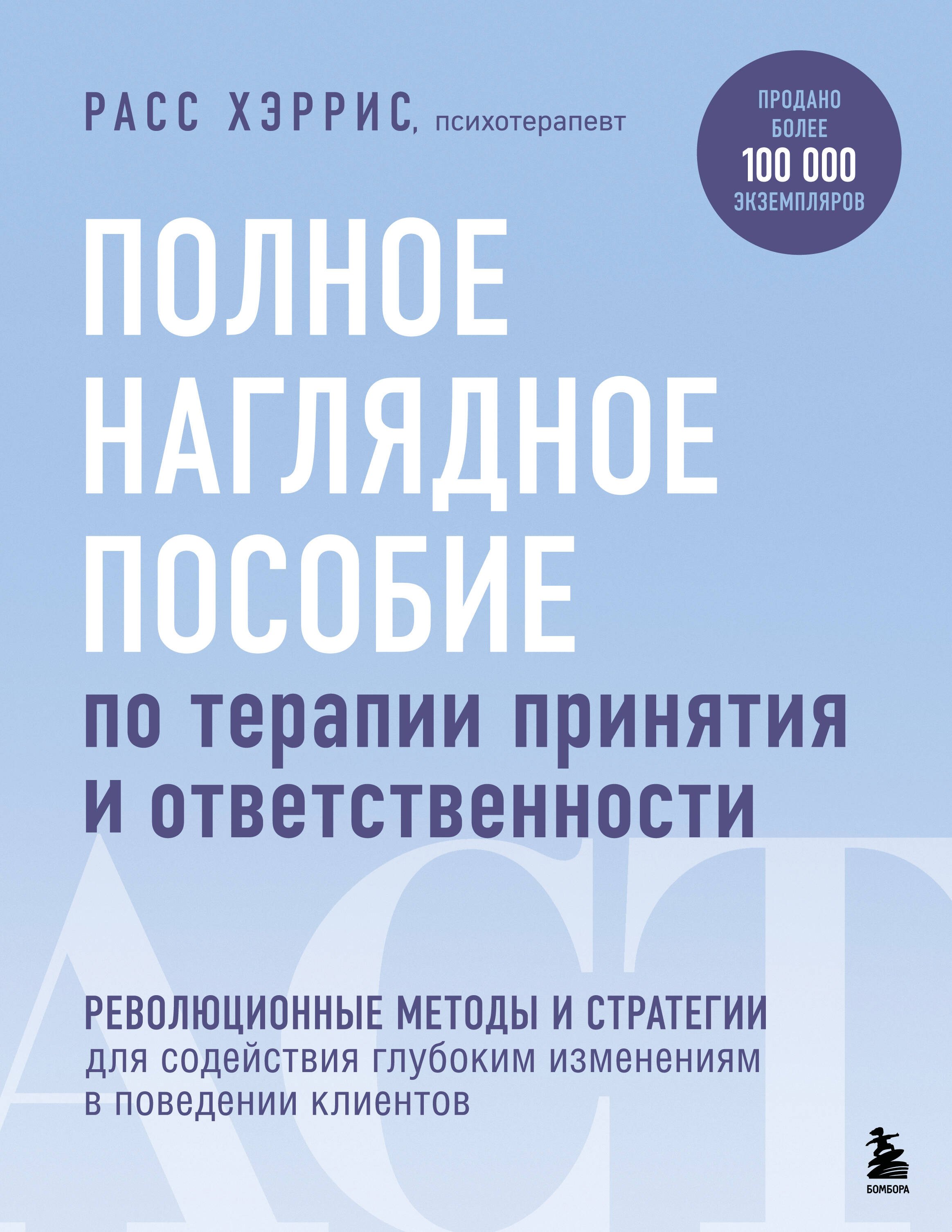 РАСС ХЭРРИС, психотерапевт

ПРОДАНО БОЛЕЕ 100 000 ЭКЗЕМПЛЯРОВ

ПОЛНОЕ НАГЛЯДНОЕ ПОСОБИЕ по терапии принятия и ответственности

ACT

РЕВОЛЮЦИОННЫЕ МЕТОДЫ И СТРАТЕГИИ для содействия глубоким изменениям в поведении клиентов

БОМБОРА